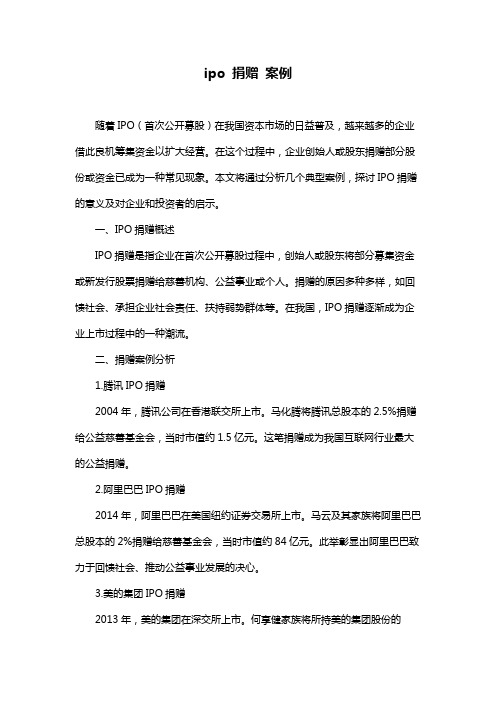 ipo 捐赠 案例

随着 IPO（首次公开募股）在我国资本市场的日益普及，越来越多的企业借此良机筹集资金以扩大经营。在这个过程中，企业创始人或股东捐赠部分股份或资金已成为一种常见现象。本文将通过分析几个典型案例，探讨 IPO 捐赠的意义及对企业和投资者的启示。

一、IPO 捐赠概述

IPO 捐赠是指企业在首次公开募股过程中，创始人或股东将部分募集资金或新发行股票捐赠给慈善机构、公益事业或个人。捐赠的原因多种多样，如回馈社会、承担企业社会责任、扶持弱势群体等。在我国，IPO 捐赠逐渐成为企业上市过程中的一种潮流。

二、捐赠案例分析

1.腾讯 IPO 捐赠

2004 年，腾讯公司在香港联交所上市。马化腾将腾讯总股本的 2.5%捐赠给公益慈善基金会，当时市值约 1.5 亿元。这笔捐赠成为我国互联网行业最大的公益捐赠。

2.阿里巴巴 IPO 捐赠

2014 年，阿里巴巴在美国纽约证券交易所上市。马云及其家族将阿里巴巴总股本的 2%捐赠给慈善基金会，当时市值约 84 亿元。此举彰显出阿里巴巴致力于回馈社会、推动公益事业发展的决心。

3.美的集团 IPO 捐赠

2013 年，美的集团在深交所上市。何享健家族将所持美的集团股份的